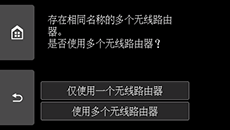 存在相同名称的多个无线路由器。
是否使用多个无线路由器？

仅使用一个无线路由器

使用多个无线路由器